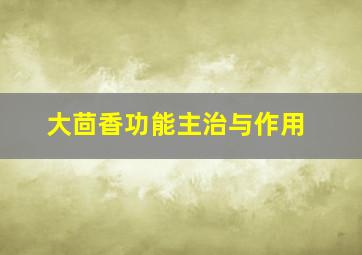 大茴香功能主治与作用